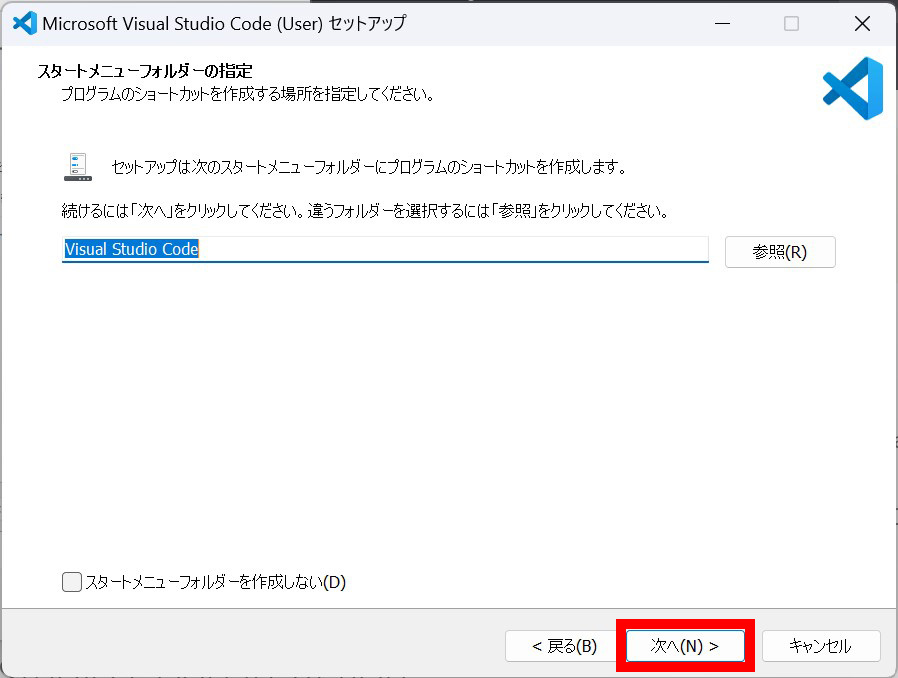 Microsoft Visual Studio Code (User) セットアップ

スタートメニューフォルダーの指定
プログラムのショートカットを作成する場所を指定してください。

セットアップは次のスタートメニューフォルダーにプログラムのショートカットを作成します。

続けるには「次へ」をクリックしてください。違うフォルダーを選択するには「参照」をクリックしてください。

Visual Studio Code

参照(R)

スタートメニューフォルダーを作成しない(D)

< 戻る(B)

次へ(N) >

キャンセル